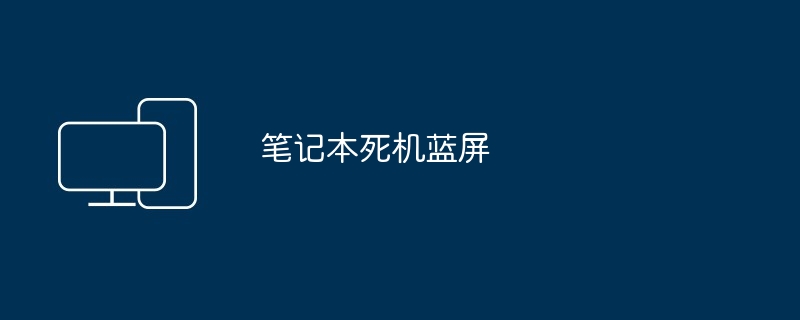 笔记本死机蓝屏